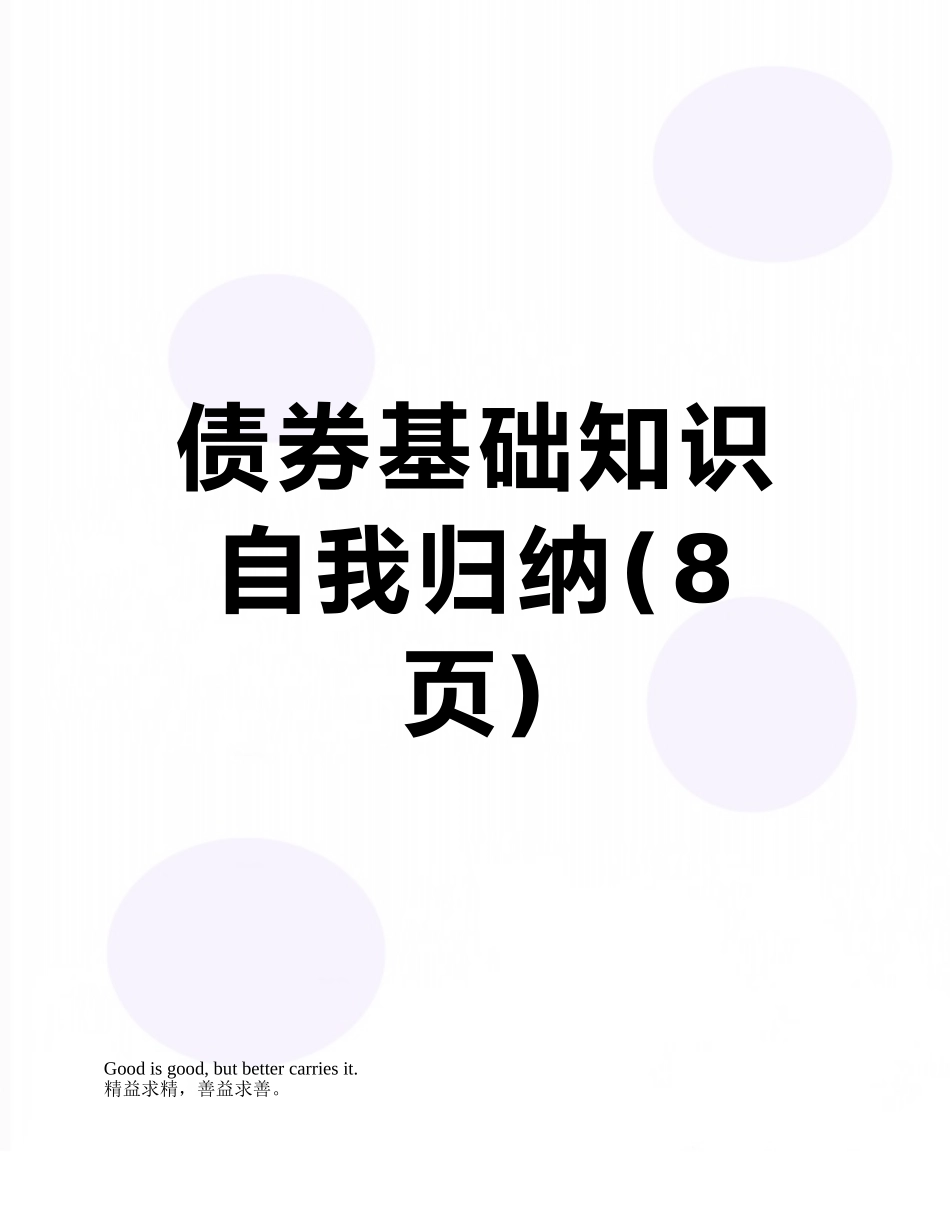 债券基础知识自我归纳(8页)

Good is good, but better carries it.
精益求精，善益求善。